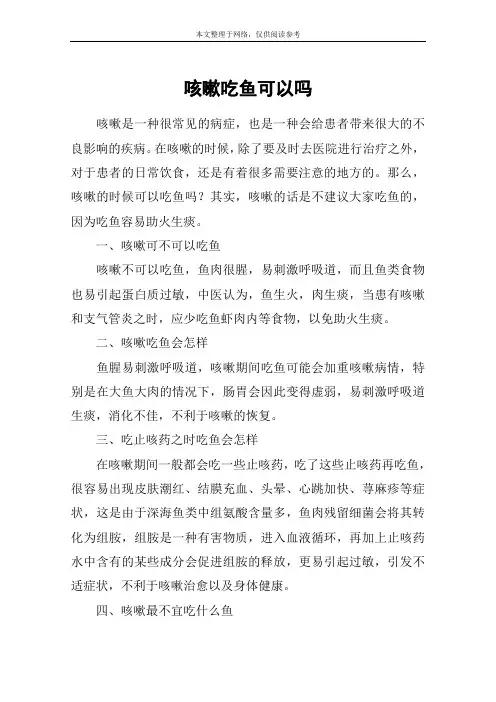 本文整理于网络，仅供阅读参考

咳嗽吃鱼可以吗

咳嗽是一种很常见的病症，也是一种会给患者带来很大的不良影响的疾病。在咳嗽的时候，除了要及时去医院进行治疗之外，对于患者的日常饮食，还是有着很多需要注意的地方的。那么，咳嗽的时候可以吃鱼吗？其实，咳嗽的话是不建议大家吃鱼的，因为吃鱼容易助火生痰。

一、咳嗽可不可以吃鱼

咳嗽不可以吃鱼，鱼肉很腥，易刺激呼吸道，而且鱼类食物也易引起蛋白质过敏，中医认为，鱼生火，肉生痰，当患有咳嗽和支气管炎之时，应少吃鱼虾肉内等食物，以免助火生痰。

二、咳嗽吃鱼会怎样

鱼腥易刺激呼吸道，咳嗽期间吃鱼可能会加重咳嗽病情，特别是在大鱼大肉的情况下，肠胃会因此变得虚弱，易刺激呼吸道生痰，消化不佳，不利于咳嗽的恢复。

三、吃止咳药之时吃鱼会怎样

在咳嗽期间一般都会吃一些止咳药，吃了这些止咳药再吃鱼，很容易出现皮肤潮红、结膜充血、头晕、心跳加快、荨麻疹等症状，这是由于深海鱼类中组氨酸含量多，鱼肉残留细菌会将其转化为组胺，组胺是一种有害物质，进入血液循环，再加上止咳药水中含有的某些成分会促进组胺的释放，更易引起过敏，引发不适症状，不利于咳嗽治愈以及身体健康。

四、咳嗽最不宜吃什么鱼